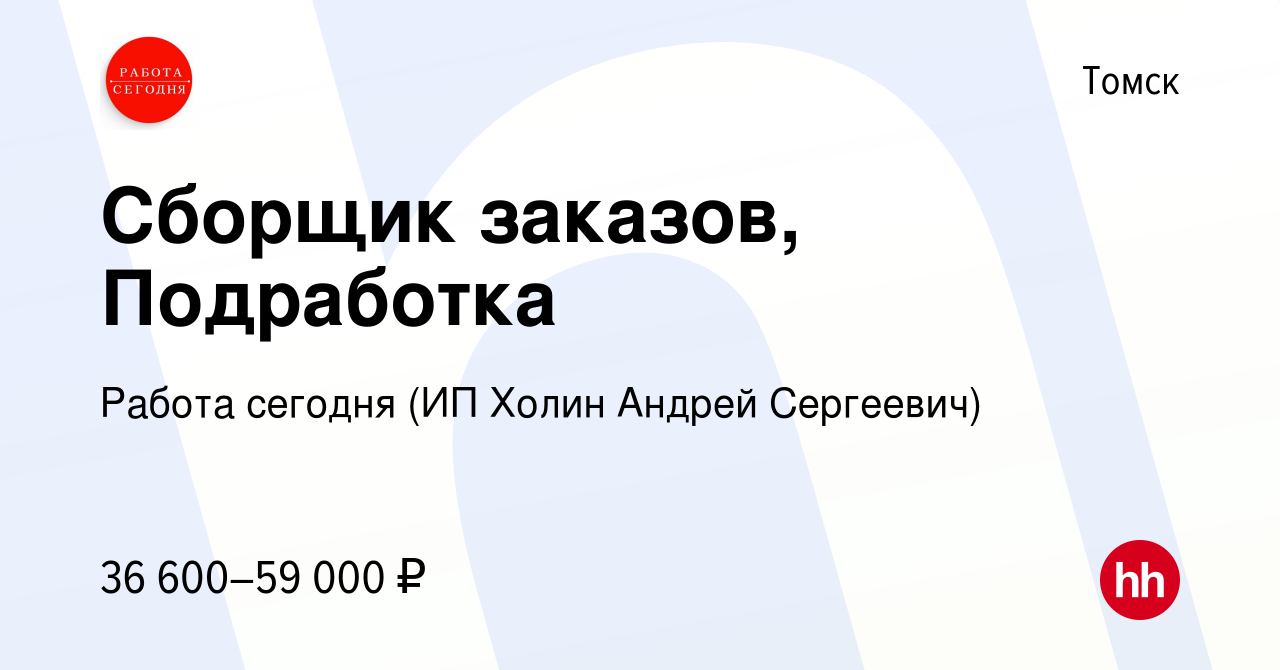 РАБОТА СЕГОДНЯ

Томск

Сборщик заказов, Подработка

Работа сегодня (ИП Холин Андрей Сергеевич)

36 600–59 000 ₽

hh